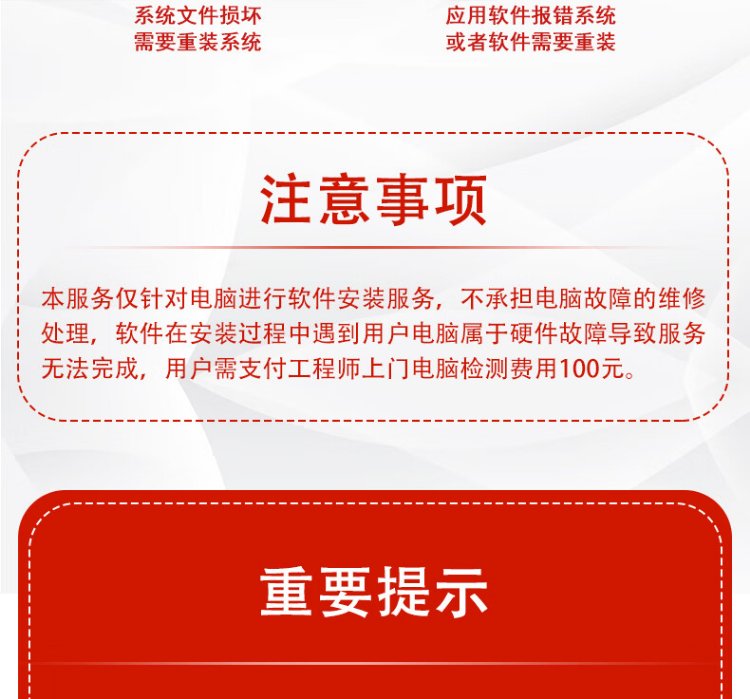 系统文件损坏
需要重装系统

应用软件报错系统
或者软件需要重装

注意事项

本服务仅针对电脑进行软件安装服务，不承担电脑故障的维修处理，软件在安装过程中遇到用户电脑属于硬件故障导致服务无法完成，用户需支付工程师上门电脑检测费用100元。

重要提示